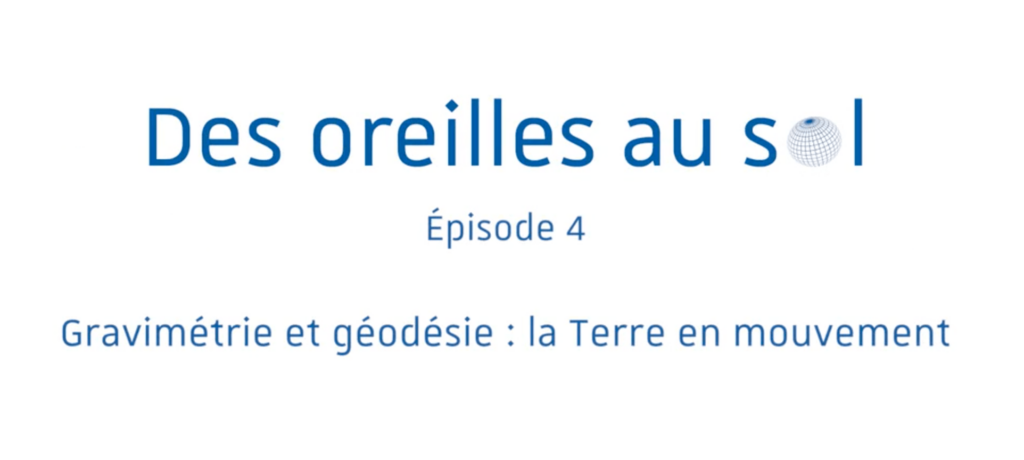 Des oreilles au sol

Épisode 4

Gravimétrie et géodésie : la Terre en mouvement